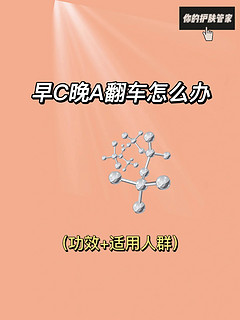 你的护肤管家

早C晚A翻车怎么办

(功效+适用人群)